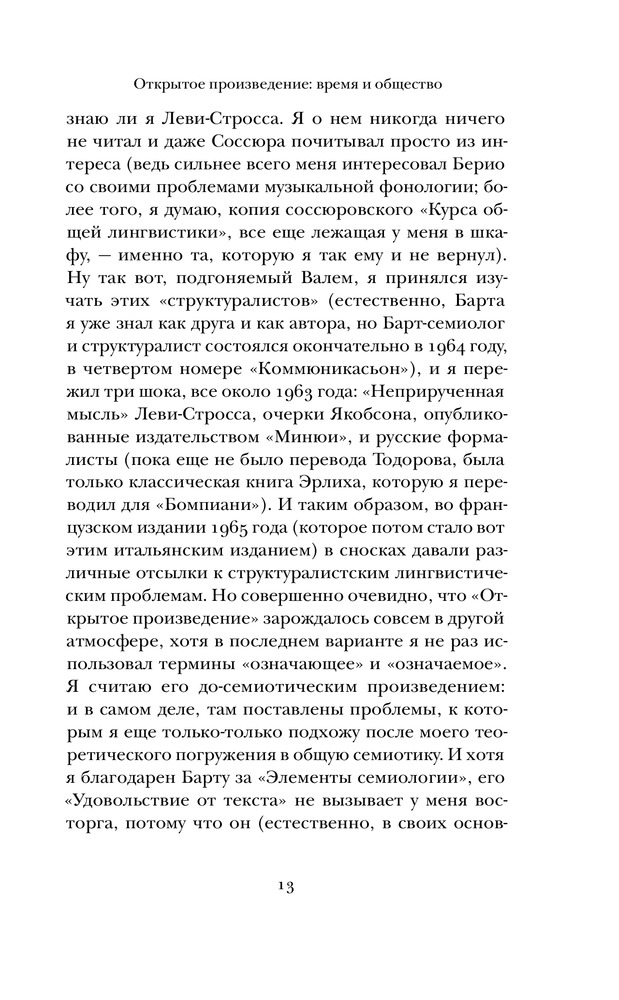 Открытое произведение: время и общество

знаю ли я Леви-Стросса. Я о нем никогда ничего не читал и даже Соссюра почитывал просто из интереса (ведь сильнее всего меня интересовал Берио со своими проблемами музыкальной фонологии; более того, я думаю, копия соссюровского «Курса общей лингвистики», все еще лежащая у меня в шкафу, — именно та, которую я так ему и не вернул). Ну так вот, подгоняемый Валем, я принялся изучать этих «структуралистов» (естественно, Барта я уже знал как друга и как автора, но Барт-семиолог и структуралист состоялся окончательно в 1964 году, в четвертом номере «Коммюникасьон»), и я пережил три шока, все около 1963 года: «Неприрученная мысль» Леви-Стросса, очерки Якобсона, опубликованные издательством «Минюи», и русские формалисты (пока еще не было перевода Тодорова, была только классическая книга Эрлиха, которую я переводил для «Бомпиани»). И таким образом, во французском издании 1965 года (которое потом стало вот этим итальянским изданием) в сносках давали различные отсылки к структуралистским лингвистическим проблемам. Но совершенно очевидно, что «Открытое произведение» зарождалось совсем в другой атмосфере, хотя в последнем варианте я не раз использовал термины «означающее» и «означаемое». Я считаю его до-семиотическим произведением: и в самом деле, там поставлены проблемы, к которым я еще только-только подхожу после моего теоретического погружения в общую семиотику. И хотя я благодарен Барту за «Элементы семиологии», его «Удовольствие от текста» не вызывает у меня восторга, потому что он (естественно, в своих основ-

13